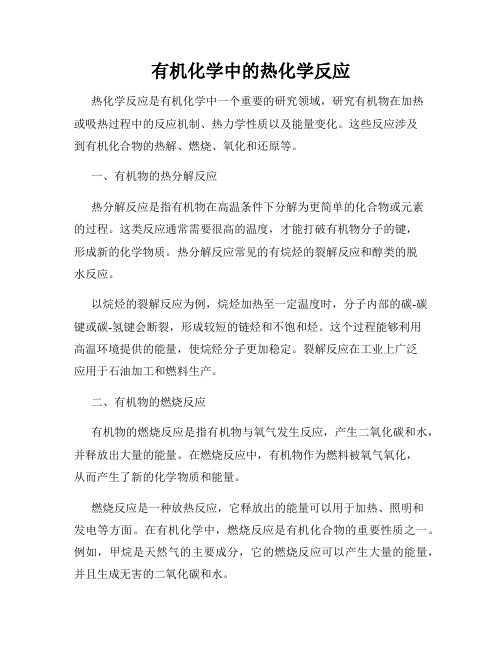 有机化学中的热化学反应

热化学反应是有机化学中一个重要的研究领域，研究有机物在加热或吸热过程中的反应机制、热力学性质以及能量变化。这些反应涉及到有机化合物的热解、燃烧、氧化和还原等。

一、有机物的热分解反应

热分解反应是指有机物在高温条件下分解为更简单的化合物或元素的过程。这类反应通常需要很高的温度，才能打破有机物分子的键，形成新的化学物质。热分解反应常见的有烷烃的裂解反应和醇类的脱水反应。

以烷烃的裂解反应为例，烷烃加热至一定温度时，分子内部的碳-碳键或碳-氢键会断裂，形成较短的链烃和不饱和烃。这个过程能够利用高温环境提供的能量，使烷烃分子更加稳定。裂解反应在工业上广泛应用于石油加工和燃料生产。

二、有机物的燃烧反应

有机物的燃烧反应是指有机物与氧气发生反应，产生二氧化碳和水，并释放出大量的能量。在燃烧反应中，有机物作为燃料被氧气氧化，从而产生了新的化学物质和能量。

燃烧反应是一种放热反应，它释放出的能量可以用于加热、照明和发电等方面。在有机化学中，燃烧反应是有机化合物的重要性质之一。例如，甲烷是天然气的主要成分，它的燃烧反应可以产生大量的能量，并且生成无害的二氧化碳和水。